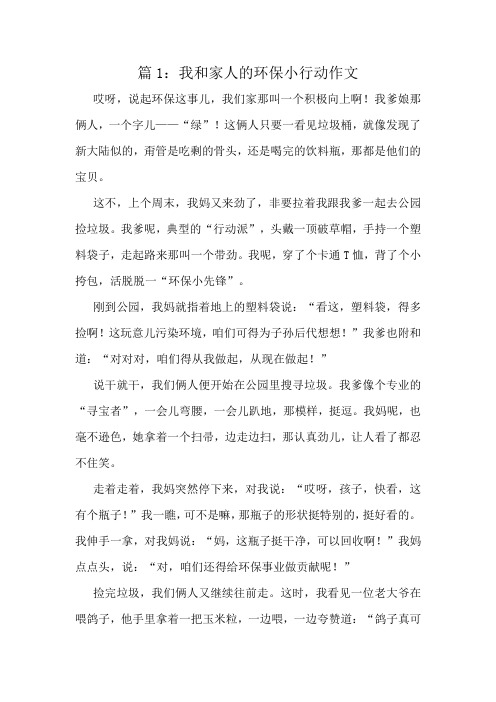 篇 1：我和家人的环保小行动作文

哎呀，说起环保这事儿，我们家那叫一个积极向上啊！我爹娘那俩人，一个字儿——“绿”！这俩人只要一看见垃圾桶，就像发现了新大陆似的，甭管是吃剩的骨头，还是喝完的饮料瓶，那都是他们的宝贝。

这不，上个周末，我妈又来劲了，非要拉着我跟我爹一起去公园捡垃圾。我爹呢，典型的“行动派”，头戴一顶破草帽，手持一个塑料袋子，走起路来那叫一个带劲。我呢，穿了个卡通 T 恤，背了个小挎包，活脱脱一“环保小先锋”。

刚到公园，我妈就指着地上的塑料袋说：“看这，塑料袋，得多捡啊！这玩意儿污染环境，咱们可得为子孙后代想想！”我爹也附和道：“对对对，咱们得从我做起，从现在做起！”

说干就干，我们俩人便开始在公园里搜寻垃圾。我爹像个专业的“寻宝者”，一会儿弯腰，一会儿趴地，那模样，挺逗。我妈呢，也毫不逊色，她拿着一个扫帚，边走边扫，那认真劲儿，让人看了都忍不住笑。

走着走着，我妈突然停下来，对我说：“哎呀，孩子，快看，这有个瓶子！”我一瞧，可不是嘛，那瓶子的形状挺特别的，挺好看的。我伸手一拿，对我妈说：“妈，这瓶子挺干净，可以回收啊！”我妈点点头，说：“对，咱们还得给环保事业做贡献呢！”

捡完垃圾，我们俩人又继续往前走。这时，我看见一位老大爷在喂鸽子，他手里拿着一把玉米粒，一边喂，一边夸赞道：“鸽子真可